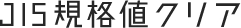 JIS規格値クリア